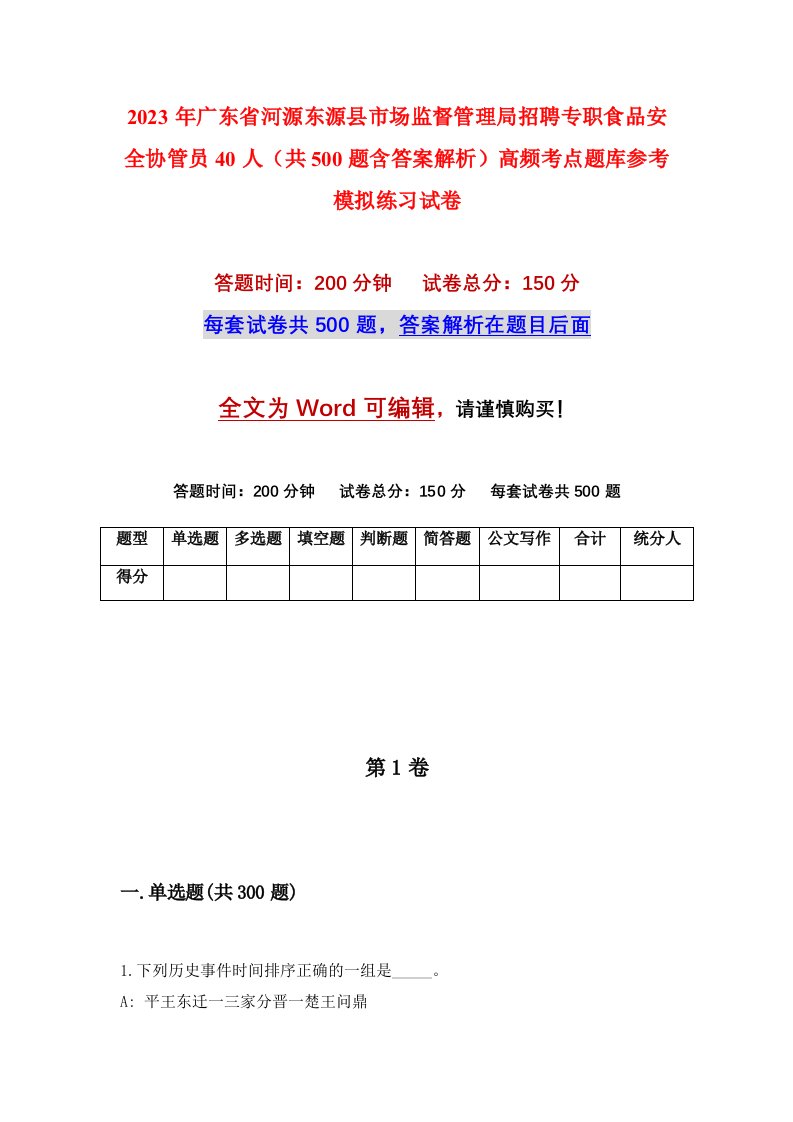 2023年广东省河源东源县市场监督管理局招聘专职食品安全协管员40人（共500题含答案解析）高频考点题库参考模拟练习试卷

答题时间：200分钟　试卷总分：150分

每套试卷共500题，答案解析在题目后面

全文为Word可编辑，请谨慎购买！

答题时间：200分钟　试卷总分：150分　每套试卷共500题

| 题型 | 单选题 | 多选题 | 填空题 | 判断题 | 简答题 | 公文写作 | 合计 | 统分人 |
|---|---|---|---|---|---|---|---|---|
| 得分 | | | | | | | | |

第1卷

一.单选题(共300题)

1.下列历史事件时间排序正确的一组是_____。

A: 平王东迁一三家分晋一楚王问鼎